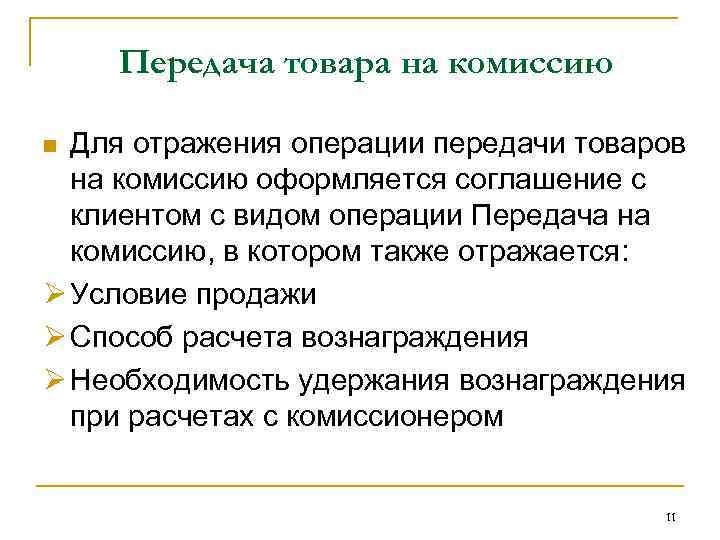 Передача товара на комиссию

Для отражения операции передачи товаров на комиссию оформляется соглашение с клиентом с видом операции Передача на комиссию, в котором также отражается:

Условие продажи

Способ расчета вознаграждения

Необходимость удержания вознаграждения при расчетах с комиссионером

11